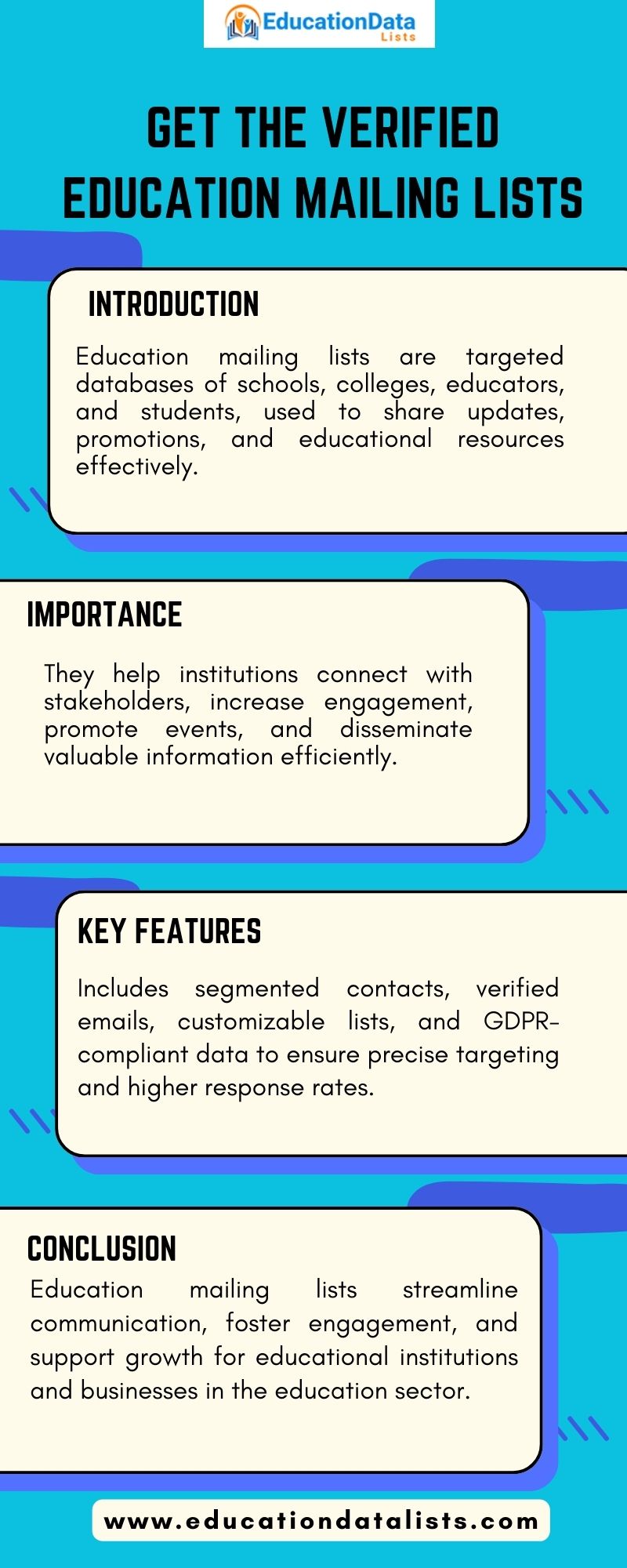 EducationData
Lists

GET THE VERIFIED EDUCATION MAILING LISTS

INTRODUCTION

Education mailing lists are targeted databases of schools, colleges, educators, and students, used to share updates, promotions, and educational resources effectively.

IMPORTANCE

They help institutions connect with stakeholders, increase engagement, promote events, and disseminate valuable information efficiently.

KEY FEATURES

Includes segmented contacts, verified emails, customizable lists, and GDPR-compliant data to ensure precise targeting and higher response rates.

CONCLUSION

Education mailing lists streamline communication, foster engagement, and support growth for educational institutions and businesses in the education sector.

www.educationdatalists.com